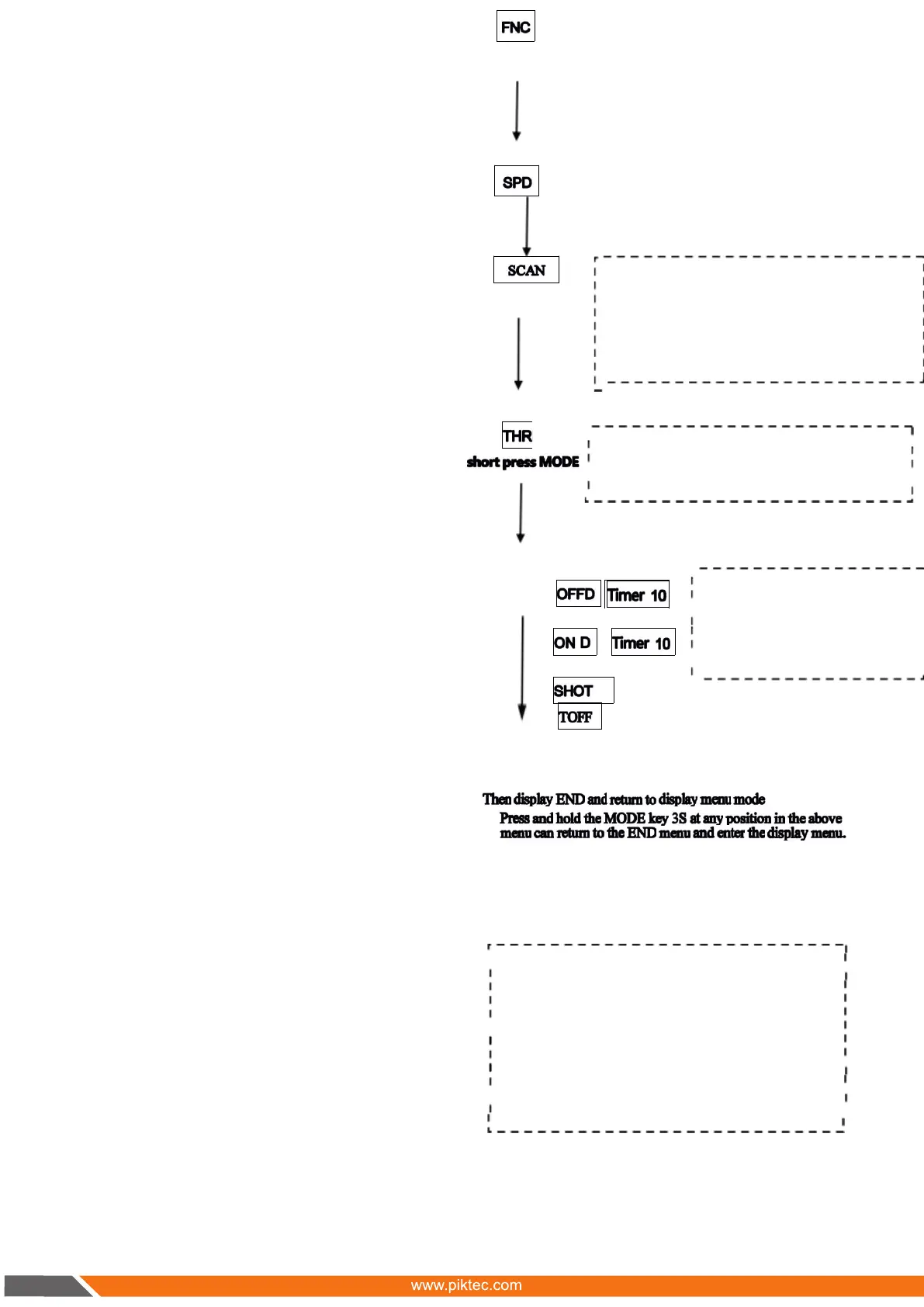 FNC

SPD

SCAN

THR
short press MODE

OFFD Timer 10

ON D Timer 10

SHOT
TOFF

Then display END and return to display menu mode
Press and hold the MODE key 3S at any position in the above menu can return to the END menu and enter the display menu.

www.piktec.com